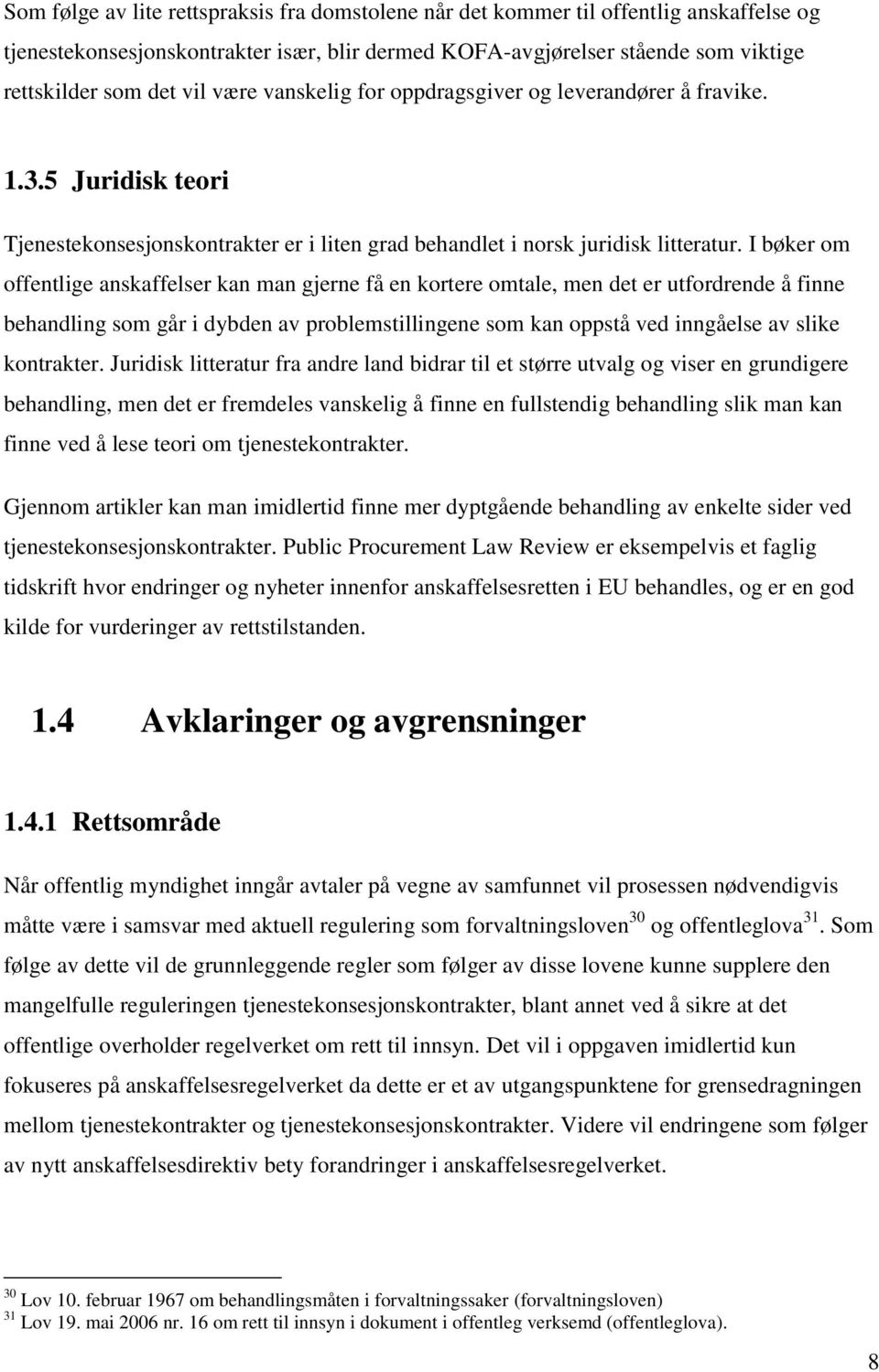 Som følge av lite rettspraksis fra domstolene når det kommer til offentlig anskaffelse og tjenestekonsesjonskontrakter især, blir dermed KOFA-avgjørelser stående som viktige rettskilder som det vil være vanskelig for oppdragsgiver og leverandører å fravike.

1.3.5 Juridisk teori

Tjenestekonsesjonskontrakter er i liten grad behandlet i norsk juridisk litteratur. I bøker om offentlige anskaffelser kan man gjerne få en kortere omtale, men det er utfordrende å finne behandling som går i dybden av problemstillingene som kan oppstå ved inngåelse av slike kontrakter. Juridisk litteratur fra andre land bidrar til et større utvalg og viser en grundigere behandling, men det er fremdeles vanskelig å finne en fullstendig behandling slik man kan finne ved å lese teori om tjenestekontrakter.

Gjennom artikler kan man imidlertid finne mer dyptgående behandling av enkelte sider ved tjenestekonsesjonskontrakter. Public Procurement Law Review er eksempelvis et faglig tidskrift hvor endringer og nyheter innenfor anskaffelsesretten i EU behandles, og er en god kilde for vurderinger av rettstilstanden.

1.4 Avklaringer og avgrensninger

1.4.1 Rettsområde

Når offentlig myndighet inngår avtaler på vegne av samfunnet vil prosessen nødvendigvis måtte være i samsvar med aktuell regulering som forvaltningsloven$^{30}$ og offentleglova$^{31}$. Som følge av dette vil de grunnleggende regler som følger av disse lovene kunne supplere den mangelfulle reguleringen tjenestekonsesjonskontrakter, blant annet ved å sikre at det offentlige overholder regelverket om rett til innsyn. Det vil i oppgaven imidlertid kun fokuseres på anskaffelsesregelverket da dette er et av utgangspunktene for grensedragningen mellom tjenestekontrakter og tjenestekonsesjonskontrakter. Videre vil endringene som følger av nytt anskaffelsesdirektiv bety forandringer i anskaffelsesregelverket.

$^{30}$ Lov 10. februar 1967 om behandlingsmåten i forvaltningssaker (forvaltningsloven)
$^{31}$ Lov 19. mai 2006 nr. 16 om rett til innsyn i dokument i offentleg verksemd (offentleglova).

8